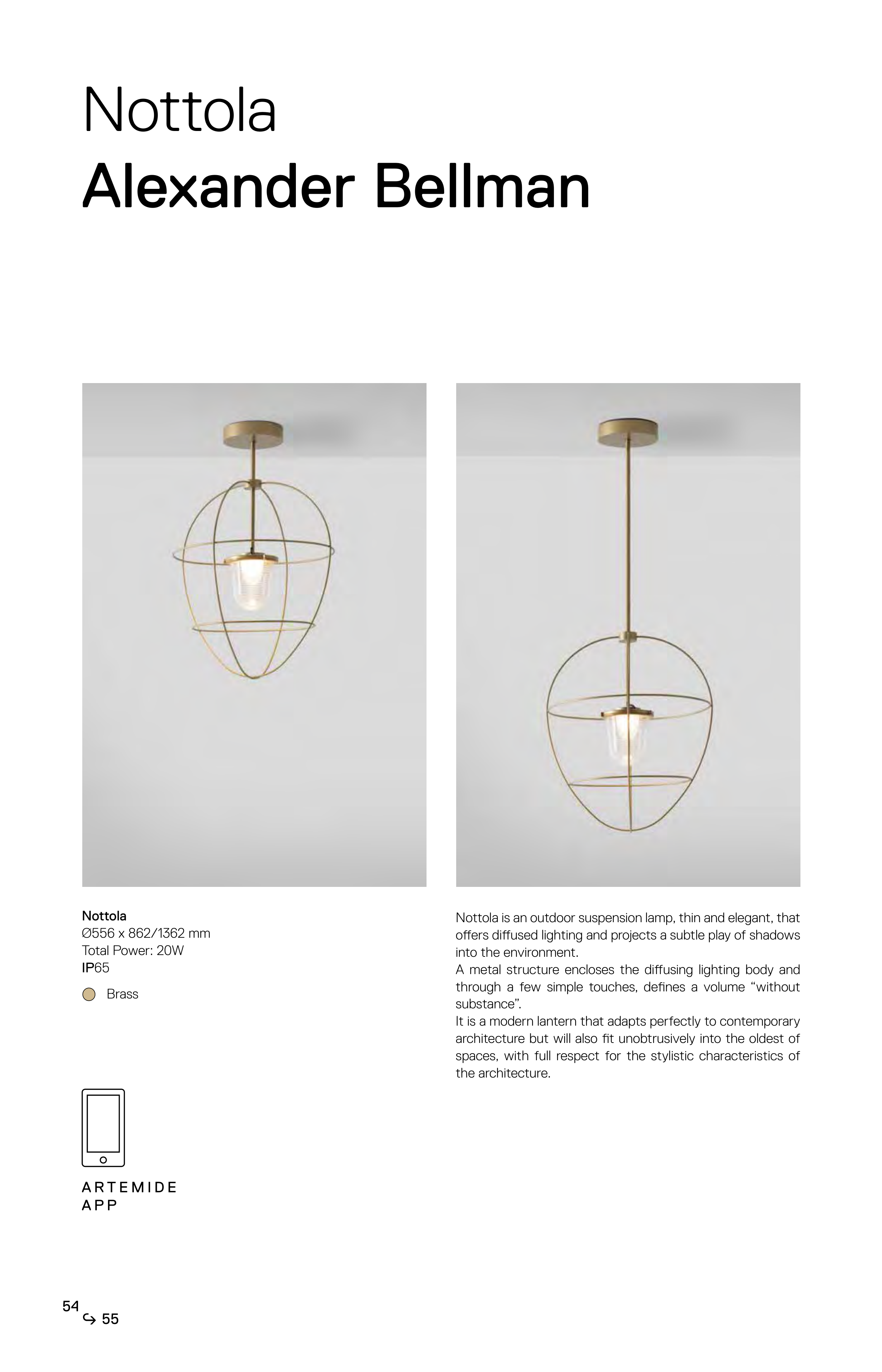 Nottola
Alexander Bellman

Nottola
Ø556 x 862/1362 mm
Total Power: 20W
IP65

Brass

ARTEMIDE
APP

Nottola is an outdoor suspension lamp, thin and elegant, that offers diffused lighting and projects a subtle play of shadows into the environment.
A metal structure encloses the diffusing lighting body and through a few simple touches, defines a volume "without substance".
It is a modern lantern that adapts perfectly to contemporary architecture but will also fit unobtrusively into the oldest of spaces, with full respect for the stylistic characteristics of the architecture.

54
↪ 55